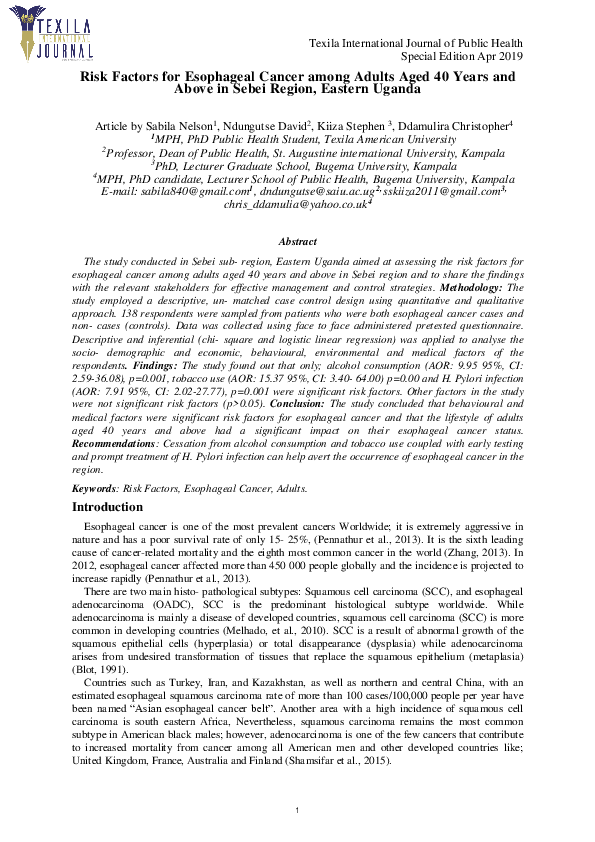 TEXILA INTERNATIONAL JOURNAL

Texila International Journal of Public Health
Special Edition Apr 2019

Risk Factors for Esophageal Cancer among Adults Aged 40 Years and Above in Sebei Region, Eastern Uganda

Article by Sabila Nelson$^{1}$, Ndungutse David$^{2}$, Kiiza Stephen $^{3}$, Ddamulira Christopher$^{4}$
$^{1}$MPH, PhD Public Health Student, Texila American University
$^{2}$Professor, Dean of Public Health, St. Augustine international University, Kampala
$^{3}$PhD, Lecturer Graduate School, Bugema University, Kampala
$^{4}$MPH, PhD candidate, Lecturer School of Public Health, Bugema University, Kampala
E-mail: sabila840@gmail.com$^{1}$, dndungutse@saiu.ac.ug$^{2}$, sskiiza2011@gmail.com$^{3}$, chris_ddamulia@yahoo.co.uk$^{4}$

Abstract

The study conducted in Sebei sub- region, Eastern Uganda aimed at assessing the risk factors for esophageal cancer among adults aged 40 years and above in Sebei region and to share the findings with the relevant stakeholders for effective management and control strategies. Methodology: The study employed a descriptive, un- matched case control design using quantitative and qualitative approach. 138 respondents were sampled from patients who were both esophageal cancer cases and non- cases (controls). Data was collected using face to face administered pretested questionnaire. Descriptive and inferential (chi- square and logistic linear regression) was applied to analyse the socio- demographic and economic, behavioural, environmental and medical factors of the respondents. Findings: The study found out that only; alcohol consumption (AOR: 9.95 95%, CI: 2.59-36.08), p=0.001, tobacco use (AOR: 15.37 95%, CI: 3.40- 64.00) p=0.00 and H. Pylori infection (AOR: 7.91 95%, CI: 2.02-27.77), p=0.001 were significant risk factors. Other factors in the study were not significant risk factors (p>0.05). Conclusion: The study concluded that behavioural and medical factors were significant risk factors for esophageal cancer and that the lifestyle of adults aged 40 years and above had a significant impact on their esophageal cancer status. Recommendations: Cessation from alcohol consumption and tobacco use coupled with early testing and prompt treatment of H. Pylori infection can help avert the occurrence of esophageal cancer in the region.

Keywords: Risk Factors, Esophageal Cancer, Adults.

Introduction

Esophageal cancer is one of the most prevalent cancers Worldwide; it is extremely aggressive in nature and has a poor survival rate of only 15- 25%, (Pennathur et al., 2013). It is the sixth leading cause of cancer-related mortality and the eighth most common cancer in the world (Zhang, 2013). In 2012, esophageal cancer affected more than 450 000 people globally and the incidence is projected to increase rapidly (Pennathur et al., 2013).

There are two main histo- pathological subtypes: Squamous cell carcinoma (SCC), and esophageal adenocarcinoma (OADC), SCC is the predominant histological subtype worldwide. While adenocarcinoma is mainly a disease of developed countries, squamous cell carcinoma (SCC) is more common in developing countries (Melhado, et al., 2010). SCC is a result of abnormal growth of the squamous epithelial cells (hyperplasia) or total disappearance (dysplasia) while adenocarcinoma arises from undesired transformation of tissues that replace the squamous epithelium (metaplasia) (Blot, 1991).

Countries such as Turkey, Iran, and Kazakhstan, as well as northern and central China, with an estimated esophageal squamous carcinoma rate of more than 100 cases/100,000 people per year have been named "Asian esophageal cancer belt". Another area with a high incidence of squamous cell carcinoma is south eastern Africa, Nevertheless, squamous carcinoma remains the most common subtype in American black males; however, adenocarcinoma is one of the few cancers that contribute to increased mortality from cancer among all American men and other developed countries like; United Kingdom, France, Australia and Finland (Shamsifar et al., 2015).

1